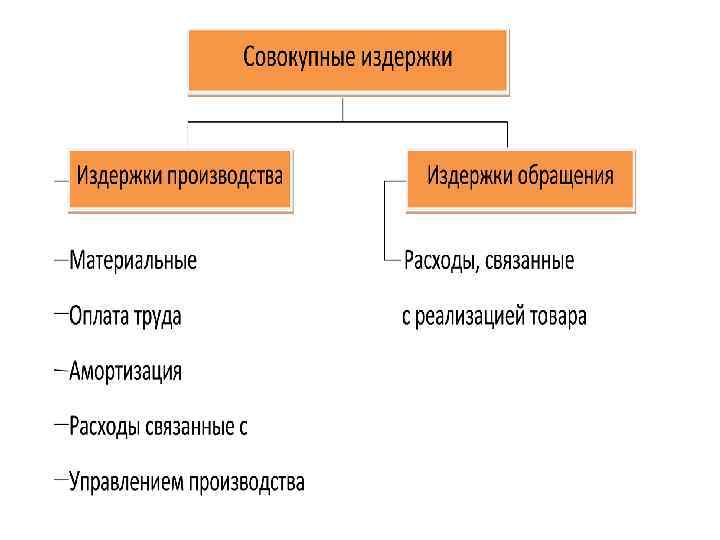 Совокупные издержки

Издержки производства

Материальные

Оплата труда

Амортизация

Расходы связанные с

Управлением производства

Издержки обращения

Расходы, связанные

с реализацией товара